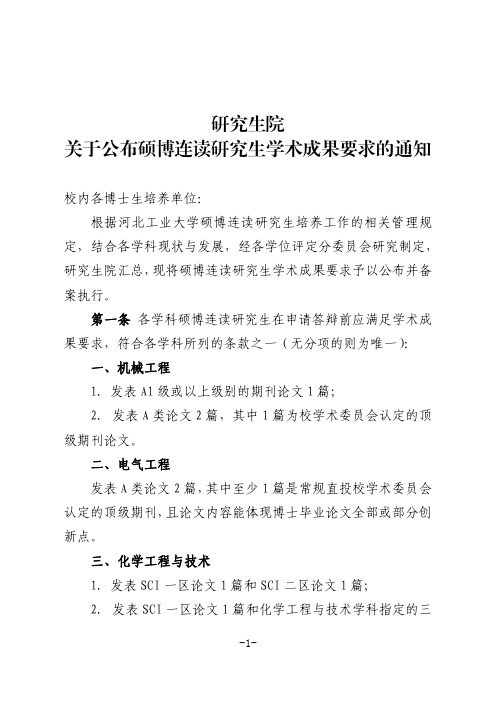 研究生院
关于公布硕博连读研究生学术成果要求的通知

校内各博士生培养单位:

根据河北工业大学硕博连读研究生培养工作的相关管理规定，结合各学科现状与发展，经各学位评定分委员会研究制定，研究生院汇总，现将硕博连读研究生学术成果要求予以公布并备案执行。

第一条 各学科硕博连读研究生在申请答辩前应满足学术成果要求，符合各学科所列的条款之一（无分项的则为唯一）:

一、机械工程

1. 发表 A1 级或以上级别的期刊论文 1 篇;

2. 发表 A 类论文 2 篇，其中 1 篇为校学术委员会认定的顶级期刊论文。

二、电气工程

发表 A 类论文 2 篇，其中至少 1 篇是常规直投校学术委员会认定的顶级期刊，且论文内容能体现博士毕业论文全部或部分创新点。

三、化学工程与技术

1. 发表 SCI 一区论文 1 篇和 SCI 二区论文 1 篇;

2. 发表 SCI 一区论文 1 篇和化学工程与技术学科指定的三

-1-